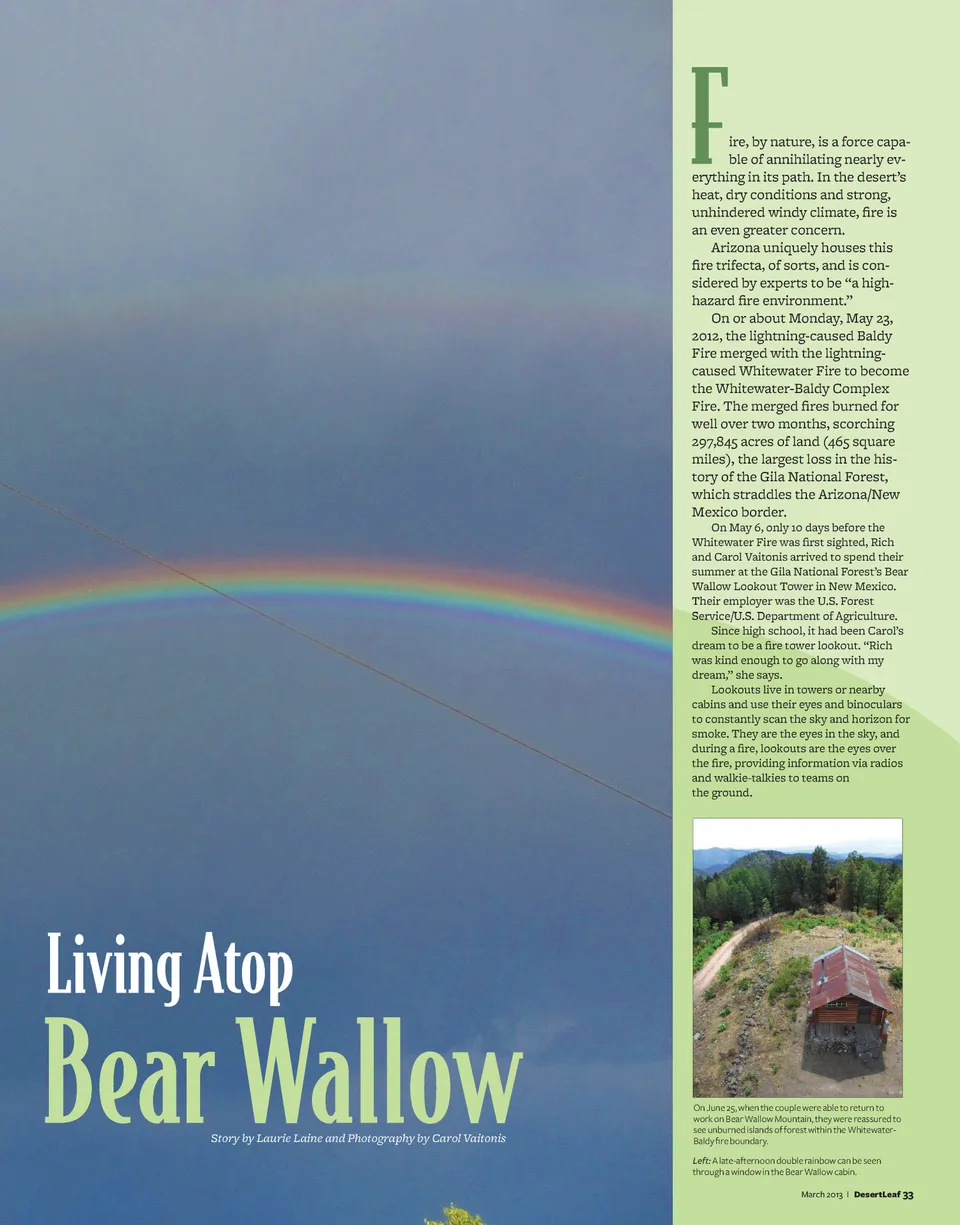 Living Atop

Bear Wallow

Story by Laurie Laine and Photography by Carol Vaitonis

Fire, by nature, is a force capable of annihilating nearly everything in its path. In the desert's heat, dry conditions and strong, unhindered windy climate, fire is an even greater concern.

Arizona uniquely houses this fire trifecta, of sorts, and is considered by experts to be "a high-hazard fire environment."

On or about Monday, May 23, 2012, the lightning-caused Baldy Fire merged with the lightning-caused Whitewater Fire to become the Whitewater-Baldy Complex Fire. The merged fires burned for well over two months, scorching 297,845 acres of land (465 square miles), the largest loss in the history of the Gila National Forest, which straddles the Arizona/New Mexico border.

On May 6, only 10 days before the Whitewater Fire was first sighted, Rich and Carol Vaitonis arrived to spend their summer at the Gila National Forest's Bear Wallow Lookout Tower in New Mexico. Their employer was the U.S. Forest Service/U.S. Department of Agriculture.

Since high school, it had been Carol's dream to be a fire tower lookout. "Rich was kind enough to go along with my dream," she says.

Lookouts live in towers or nearby cabins and use their eyes and binoculars to constantly scan the sky and horizon for smoke. They are the eyes in the sky, and during a fire, lookouts are the eyes over the fire, providing information via radios and walkie-talkies to teams on the ground.

On June 25, when the couple were able to return to work on Bear Wallow Mountain, they were reassured to see unburned islands of forest within the Whitewater-Baldy fire boundary.

Left: A late-afternoon double rainbow can be seen through a window in the Bear Wallow cabin.

March 2013 | DesertLeaf 33